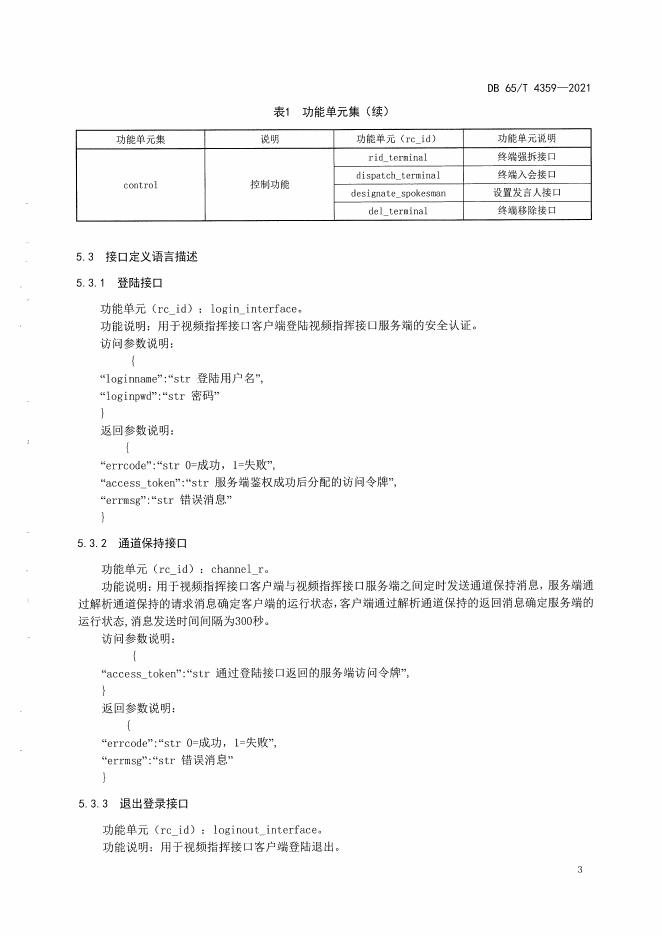 DB 65/T 4359—2021

表1 功能单元集（续）

| 功能单元集 | 说明 | 功能单元（rc_id） | 功能单元说明 |
|---|---|---|---|
| control | 控制功能 | rid_terminal | 终端强拆接口 |
| | | dispatch_terminal | 终端入会接口 |
| | | designate_spokesman | 设置发言人接口 |
| | | del_terminal | 终端移除接口 |

5.3 接口定义语言描述

5.3.1 登陆接口

功能单元（rc_id）：login_interface。
功能说明：用于视频指挥接口客户端登陆视频指挥接口服务端的安全认证。
访问参数说明：
{
“loginname”:“str 登陆用户名”,
“loginpwd”:“str 密码”
}
返回参数说明：
{
“errcode”:“str 0=成功，1=失败”,
“access_token”:“str 服务端鉴权成功后分配的访问令牌”,
“errmsg”:“str 错误消息”
}

5.3.2 通道保持接口

功能单元（rc_id）：channel_r。
功能说明：用于视频指挥接口客户端与视频指挥接口服务端之间定时发送通道保持消息，服务端通过解析通道保持的请求消息确定客户端的运行状态，客户端通过解析通道保持的返回消息确定服务端的运行状态，消息发送时间间隔为300秒。
访问参数说明：
{
“access_token”:“str 通过登陆接口返回的服务端访问令牌”,
}
返回参数说明：
{
“errcode”:“str 0=成功，1=失败”,
“errmsg”:“str 错误消息”
}

5.3.3 退出登录接口

功能单元（rc_id）：loginout_interface。
功能说明：用于视频指挥接口客户端登陆退出。

3